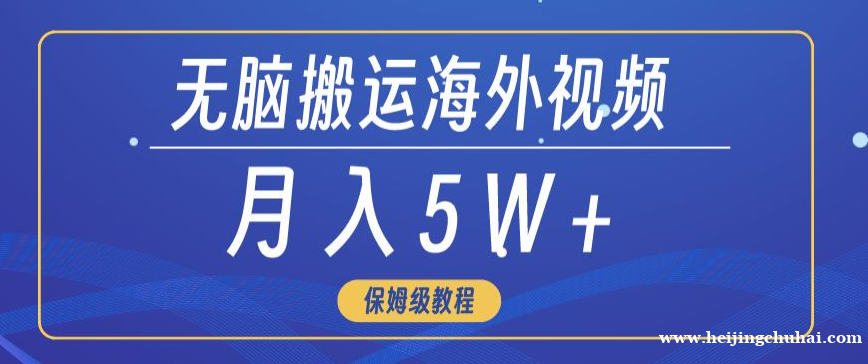 无脑搬运海外视频

月入5W+

保姆级教程

www.heijingchuhai.com